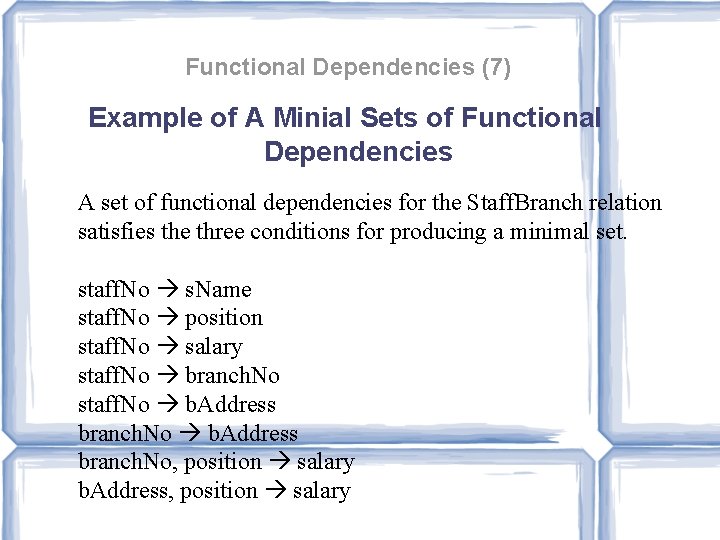 Functional Dependencies (7)

Example of A Minial Sets of Functional Dependencies

A set of functional dependencies for the StaffBranch relation satisfies the three conditions for producing a minimal set.

staffNo → sName
staffNo → position
staffNo → salary
staffNo → branchNo
staffNo → bAddress
branchNo → bAddress
branchNo, position → salary
bAddress, position → salary